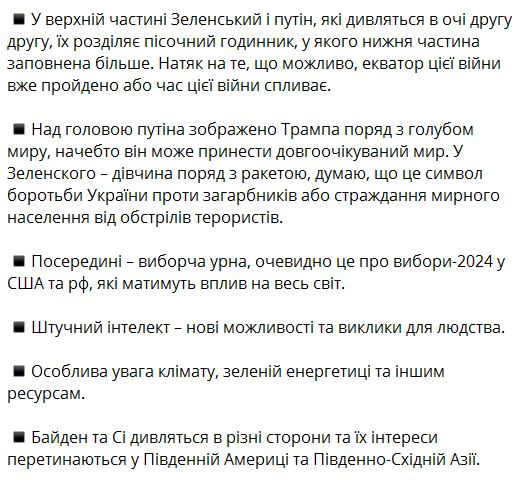 ■ У верхній частині Зеленський і путін, які дивляться в очі другу другу, їх розділяє пісочний годинник, у якого нижня частина заповнена більше. Натяк на те, що можливо, екватор цієї війни вже пройдено або час цієї війни спливає.

■ Над головою путіна зображено Трампа поряд з голубом миру, начебто він може принести довгоочікуваний мир. У Зеленского – дівчина поряд з ракетою, думаю, що це символ боротьби України проти загарбників або страждання мирного населення від обстрілів терористів.

■ Посередині – виборча урна, очевидно це про вибори-2024 у США та рф, які матимуть вплив на весь світ.

■ Штучний інтелект – нові можливості та виклики для людства.

■ Особлива увага клімату, зеленій енергетиці та іншим ресурсам.

■ Байден та Сі дивляться в різні сторони та їх інтереси перетинаються у Південній Америці та Південно-Східній Азії.